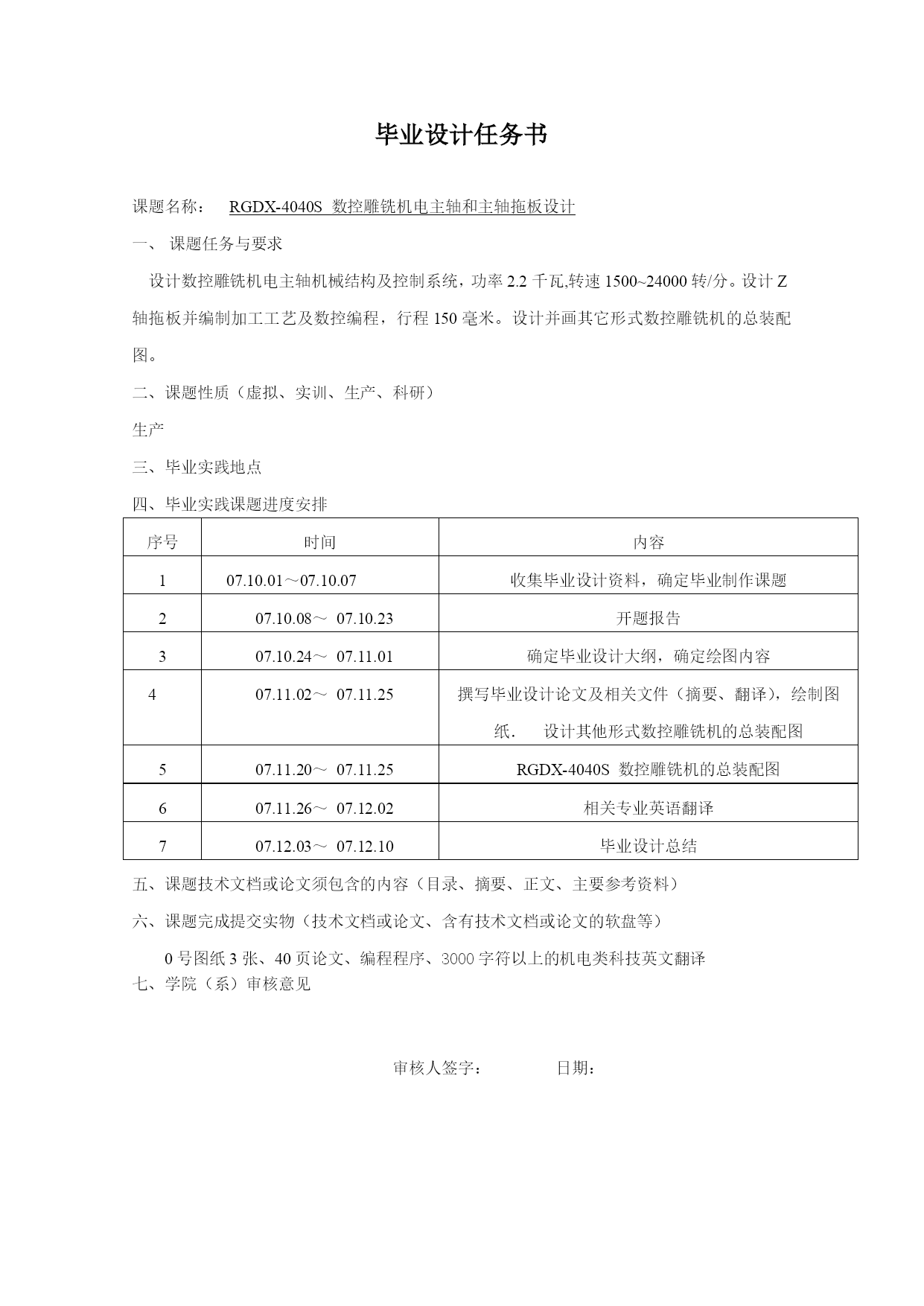 毕业设计任务书

课题名称： RGDX-4040S 数控雕铣机电主轴和主轴拖板设计

一、 课题任务与要求

设计数控雕铣机电主轴机械结构及控制系统，功率 2.2 千瓦,转速 1500~24000 转/分。设计 Z 轴拖板并编制加工工艺及数控编程，行程 150 毫米。设计并画其它形式数控雕铣机的总装配图。

二、课题性质（虚拟、实训、生产、科研）

生产

三、毕业实践地点

四、毕业实践课题进度安排

| 序号 | 时间 | 内容 |
|---|---|---|
| 1 | 07.10.01～07.10.07 | 收集毕业设计资料，确定毕业制作课题 |
| 2 | 07.10.08～ 07.10.23 | 开题报告 |
| 3 | 07.10.24～ 07.11.01 | 确定毕业设计大纲，确定绘图内容 |
| 4 | 07.11.02～ 07.11.25 | 撰写毕业设计论文及相关文件（摘要、翻译），绘制图纸． 设计其他形式数控雕铣机的总装配图 |
| 5 | 07.11.20～ 07.11.25 | RGDX-4040S 数控雕铣机的总装配图 |
| 6 | 07.11.26～ 07.12.02 | 相关专业英语翻译 |
| 7 | 07.12.03～ 07.12.10 | 毕业设计总结 |

五、课题技术文档或论文须包含的内容（目录、摘要、正文、主要参考资料）

六、课题完成提交实物（技术文档或论文、含有技术文档或论文的软盘等）

0 号图纸 3 张、40 页论文、编程程序、3000 字符以上的机电类科技英文翻译

七、学院（系）审核意见

审核人签字： 日期：